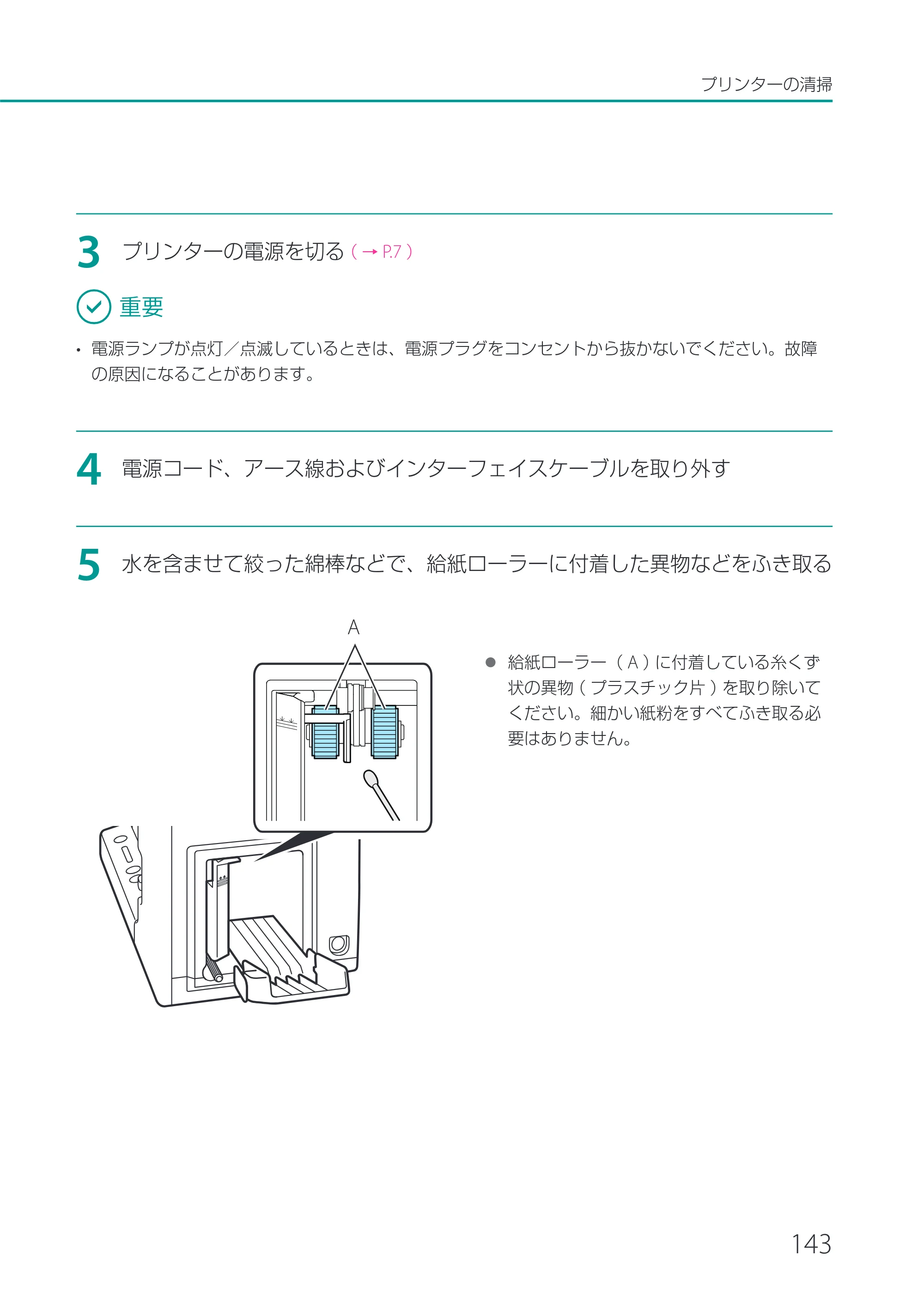 プリンターの清掃

3 プリンターの電源を切る（→P.7）

重要

• 電源ランプが点灯／点滅しているときは、電源プラグをコンセントから抜かないでください。故障の原因になることがあります。

4 電源コード、アース線およびインターフェイスケーブルを取り外す

5 水を含ませて絞った綿棒などで、給紙ローラーに付着した異物などをふき取る

A

• 給紙ローラー（A）に付着している糸くず状の異物（プラスチック片）を取り除いてください。細かい紙粉をすべてふき取る必要はありません。

143